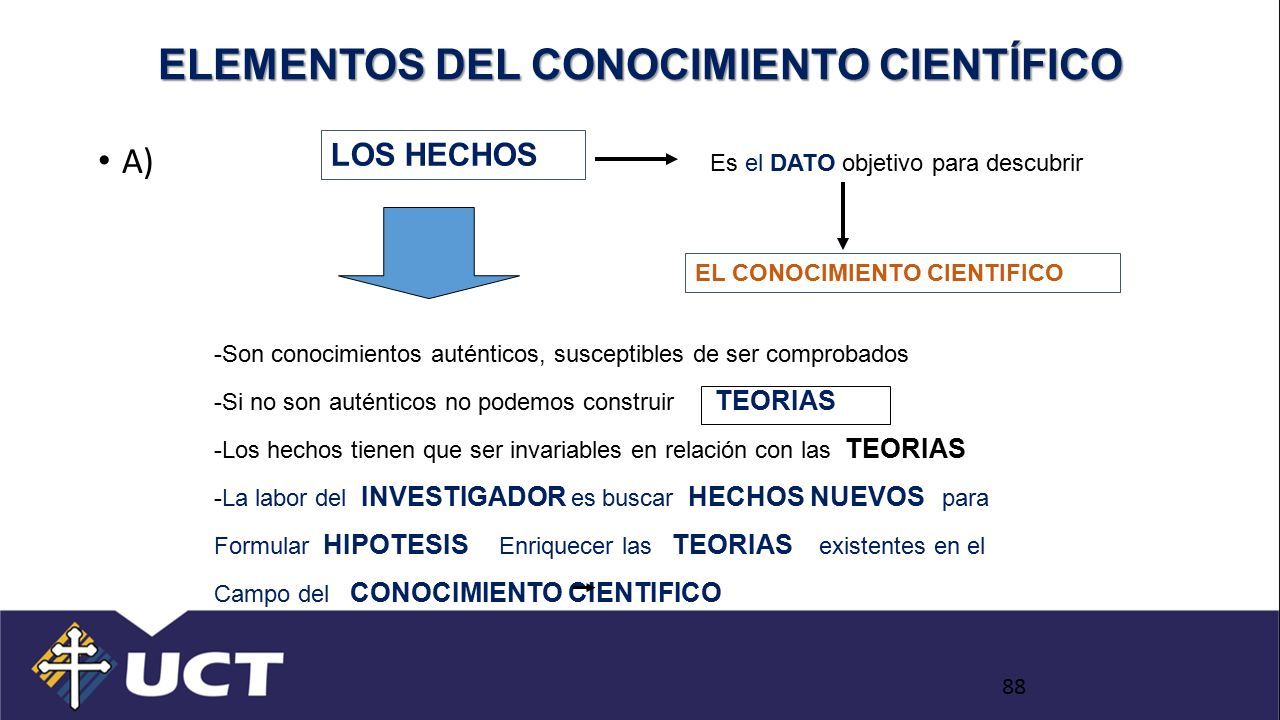 ELEMENTOS DEL CONOCIMIENTO CIENTÍFICO

• A)

LOS HECHOS

Es el DATO objetivo para descubrir

EL CONOCIMIENTO CIENTIFICO

-Son conocimientos auténticos, susceptibles de ser comprobados

-Si no son auténticos no podemos construir TEORIAS

-Los hechos tienen que ser invariables en relación con las TEORIAS

-La labor del INVESTIGADOR es buscar HECHOS NUEVOS para Formular HIPOTESIS Enriquecer las TEORIAS existentes en el Campo del CONOCIMIENTO CIENTIFICO

UCT

88